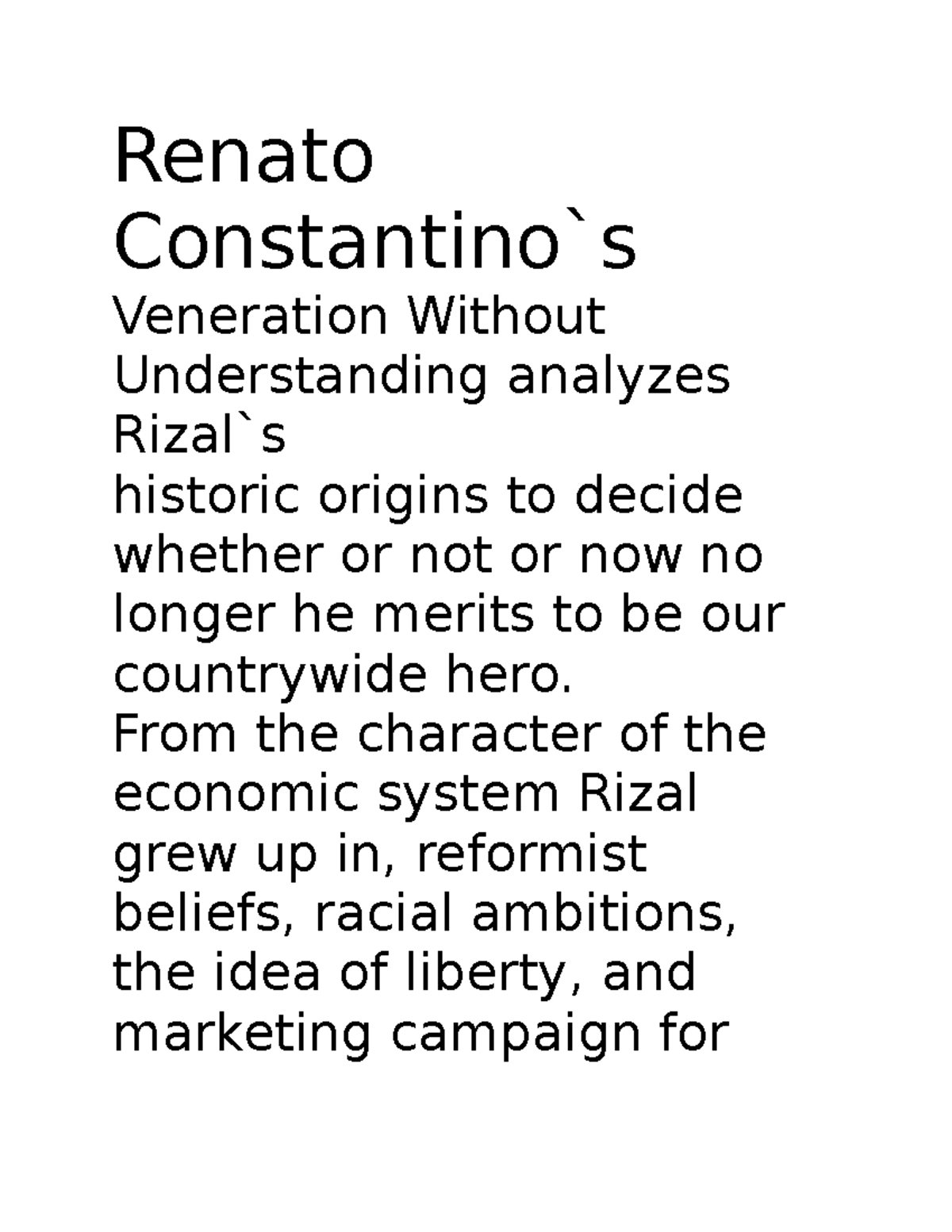 Renato Constantino`s

Veneration Without Understanding analyzes Rizal`s
historic origins to decide whether or not or now no longer he merits to be our countrywide hero.
From the character of the economic system Rizal grew up in, reformist beliefs, racial ambitions, the idea of liberty, and marketing campaign for